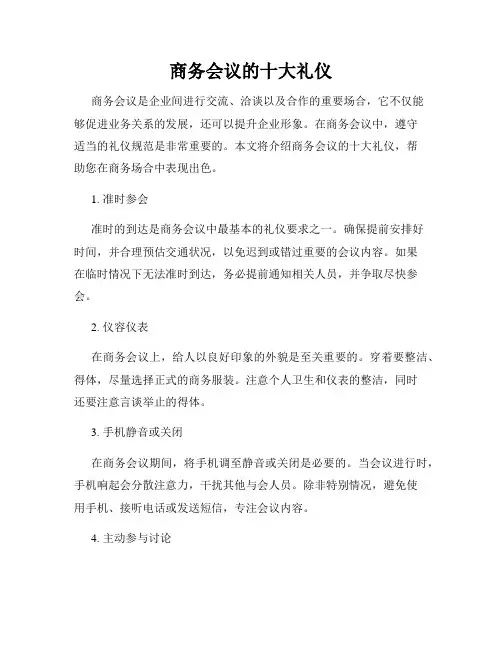 商务会议的十大礼仪

商务会议是企业间进行交流、洽谈以及合作的重要场合，它不仅能够促进业务关系的发展，还可以提升企业形象。在商务会议中，遵守适当的礼仪规范是非常重要的。本文将介绍商务会议的十大礼仪，帮助您在商务场合中表现出色。

1. 准时参会

准时的到达是商务会议中最基本的礼仪要求之一。确保提前安排好时间，并合理预估交通状况，以免迟到或错过重要的会议内容。如果在临时情况下无法准时到达，务必提前通知相关人员，并争取尽快参会。

2. 仪容仪表

在商务会议上，给人以良好印象的外貌是至关重要的。穿着要整洁、得体，尽量选择正式的商务服装。注意个人卫生和仪表的整洁，同时还要注意言谈举止的得体。

3. 手机静音或关闭

在商务会议期间，将手机调至静音或关闭是必要的。当会议进行时，手机响起会分散注意力，干扰其他与会人员。除非特别情况，避免使用手机、接听电话或发送短信，专注会议内容。

4. 主动参与讨论